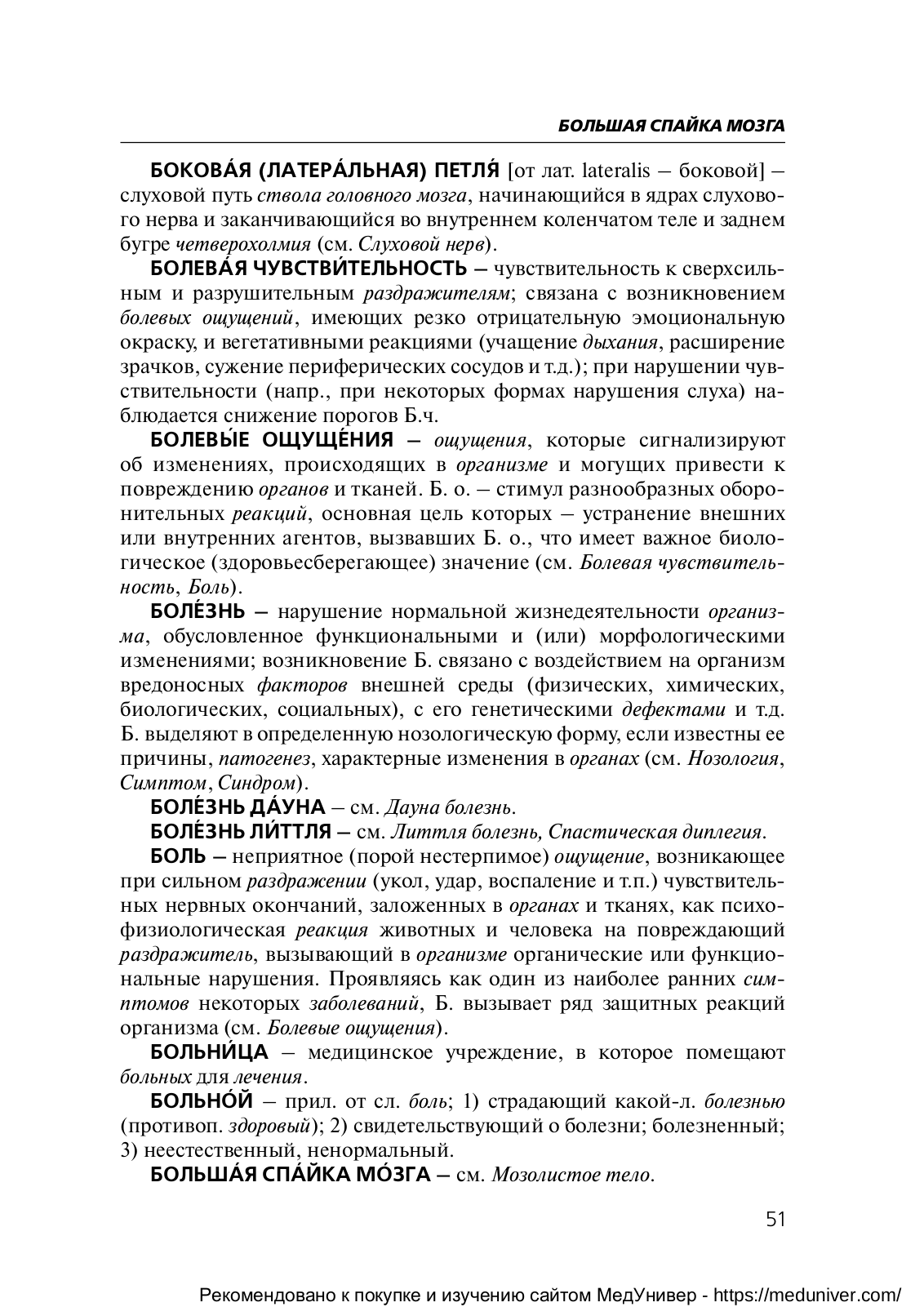 БОЛЬШАЯ СПАЙКА МОЗГА

БОКОВА́Я (ЛАТЕРА́ЛЬНАЯ) ПЕТЛЯ́ [от лат. lateralis – боковой] – слуховой путь ствола головного мозга, начинающийся в ядрах слухового нерва и заканчивающийся во внутреннем коленчатом теле и заднем бугре четверохолмия (см. Слуховой нерв).

БОЛЕВА́Я ЧУВСТВИ́ТЕЛЬНОСТЬ – чувствительность к сверхсильным и разрушительным раздражителям; связана с возникновением болевых ощущений, имеющих резко отрицательную эмоциональную окраску, и вегетативными реакциями (учащение дыхания, расширение зрачков, сужение периферических сосудов и т.д.); при нарушении чувствительности (напр., при некоторых формах нарушения слуха) наблюдается снижение порогов Б.ч.

БОЛЕВЫ́Е ОЩУЩЕ́НИЯ – ощущения, которые сигнализируют об изменениях, происходящих в организме и могущих привести к повреждению органов и тканей. Б. о. – стимул разнообразных оборонительных реакций, основная цель которых – устранение внешних или внутренних агентов, вызвавших Б. о., что имеет важное биологическое (здоровьесберегающее) значение (см. Болевая чувствительность, Боль).

БОЛЕ́ЗНЬ – нарушение нормальной жизнедеятельности организма, обусловленное функциональными и (или) морфологическими изменениями; возникновение Б. связано с воздействием на организм вредоносных факторов внешней среды (физических, химических, биологических, социальных), с его генетическими дефектами и т.д. Б. выделяют в определенную нозологическую форму, если известны ее причины, патогенез, характерные изменения в органах (см. Нозология, Симптом, Синдром).

БОЛЕ́ЗНЬ ДА́УНА – см. Дауна болезнь.

БОЛЕ́ЗНЬ ЛИ́ТТЛЯ – см. Литтля болезнь, Спастическая диплегия.

БОЛЬ – неприятное (порой нестерпимое) ощущение, возникающее при сильном раздражении (укол, удар, воспаление и т.п.) чувствительных нервных окончаний, заложенных в органах и тканях, как психофизиологическая реакция животных и человека на повреждающий раздражитель, вызывающий в организме органические или функциональные нарушения. Проявляясь как один из наиболее ранних симптомов некоторых заболеваний, Б. вызывает ряд защитных реакций организма (см. Болевые ощущения).

БОЛЬНИ́ЦА – медицинское учреждение, в которое помещают больных для лечения.

БОЛЬНО́Й – прил. от сл. боль; 1) страдающий какой-л. болезнью (противоп. здоровый); 2) свидетельствующий о болезни; болезненный; 3) неестественный, ненормальный.

БОЛЬША́Я СПА́ЙКА МО́ЗГА – см. Мозолистое тело.

51

Рекомендовано к покупке и изучению сайтом МедУнивер - https://meduniver.com/